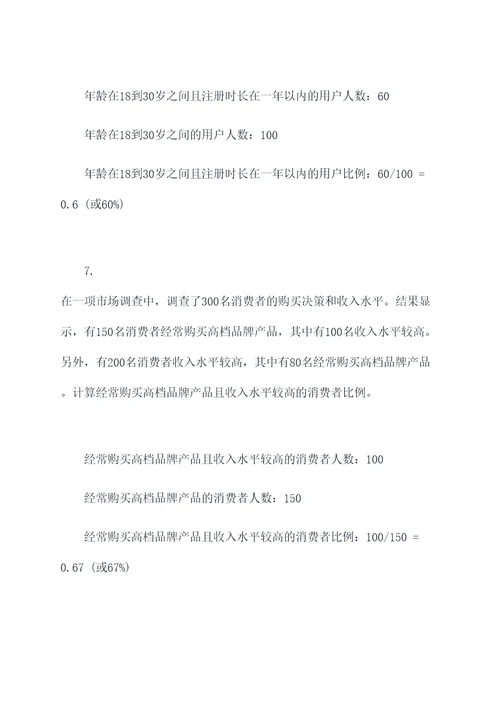 年龄在18到30岁之间且注册时长在一年以内的用户人数：60

年龄在18到30岁之间的用户人数：100

年龄在18到30岁之间且注册时长在一年以内的用户比例：60/100 = 0.6（或60%）

7.

在一项市场调查中，调查了300名消费者的购买决策和收入水平。结果显示，有150名消费者经常购买高档品牌产品，其中有100名收入水平较高。另外，有200名消费者收入水平较高，其中有80名经常购买高档品牌产品。计算经常购买高档品牌产品且收入水平较高的消费者比例。

经常购买高档品牌产品且收入水平较高的消费者人数：100

经常购买高档品牌产品的消费者人数：150

经常购买高档品牌产品且收入水平较高的消费者比例：100/150 = 0.67（或67%）